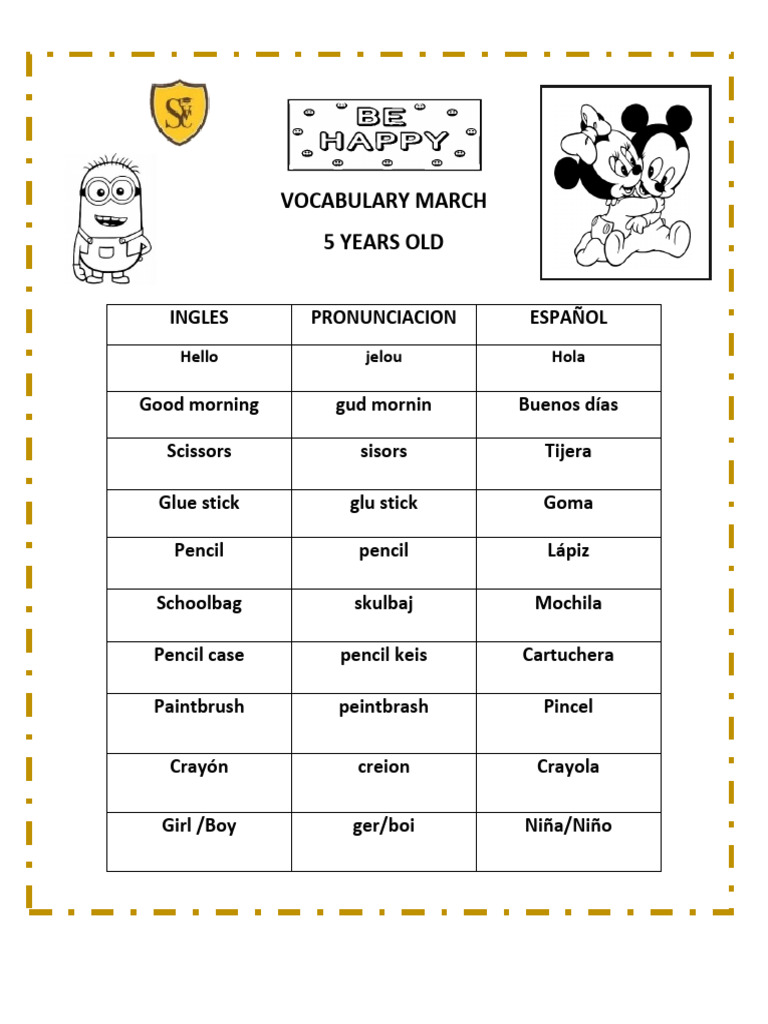 SC

BE HAPPY

VOCABULARY MARCH

5 YEARS OLD

| INGLES | PRONUNCIACION | ESPAÑOL |
|---|---|---|
| Hello | jelou | Hola |
| Good morning | gud mornin | Buenos días |
| Scissors | sisors | Tijera |
| Glue stick | glu stick | Goma |
| Pencil | pencil | Lápiz |
| Schoolbag | skulbaj | Mochila |
| Pencil case | pencil keis | Cartuchera |
| Paintbrush | peintbrash | Pincel |
| Crayón | creion | Crayola |
| Girl /Boy | ger/boi | Niña/Niño |